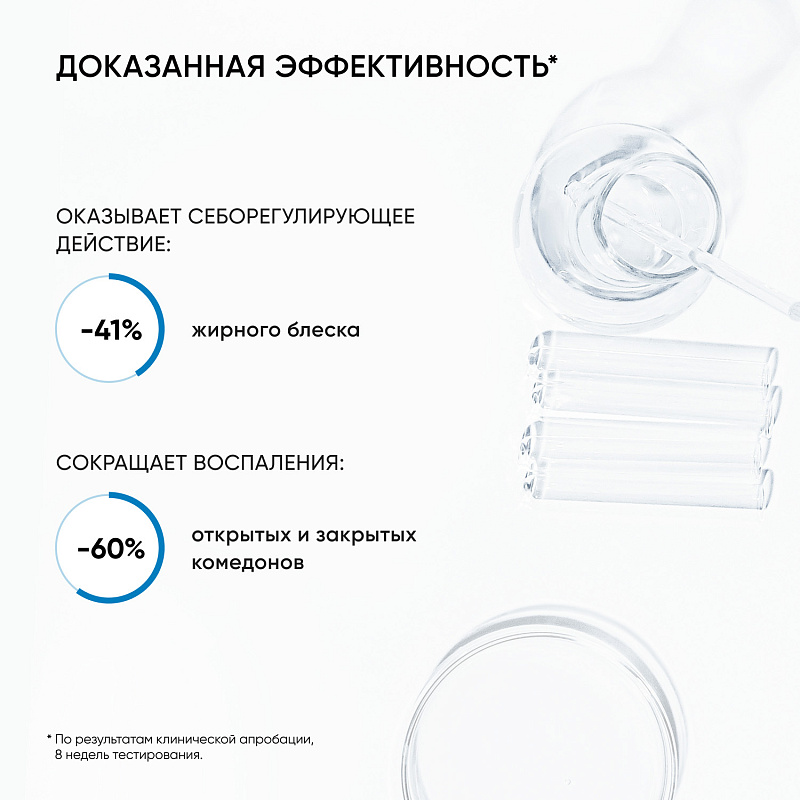 ДОКАЗАННАЯ ЭФФЕКТИВНОСТЬ*

ОКАЗЫВАЕТ СЕБОРЕГУЛИРУЮЩЕЕ ДЕЙСТВИЕ:

-41%

жирного блеска

СОКРАЩАЕТ ВОСПАЛЕНИЯ:

-60%

открытых и закрытых комедонов

* По результатам клинической апробации, 8 недель тестирования.